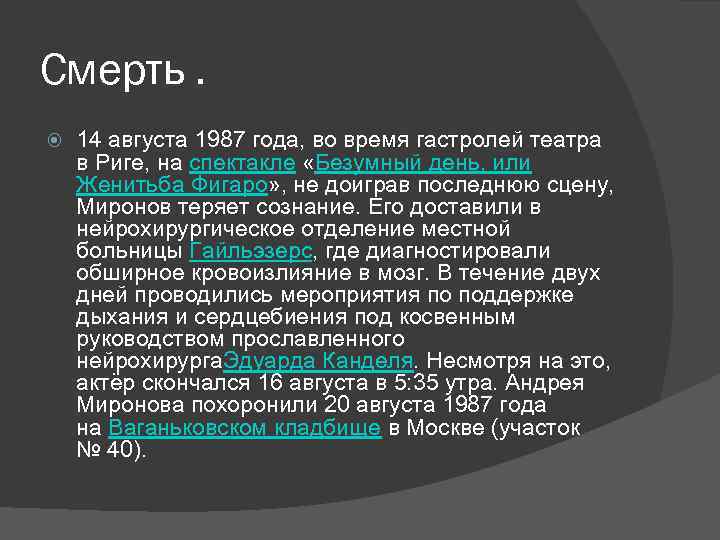 Смерть .

14 августа 1987 года, во время гастролей театра в Риге, на спектакле «Безумный день, или Женитьба Фигаро», не доиграв последнюю сцену, Миронов теряет сознание. Его доставили в нейрохирургическое отделение местной больницы Гайльэзерс, где диагностировали обширное кровоизлияние в мозг. В течение двух дней проводились мероприятия по поддержке дыхания и сердцебиения под косвенным руководством прославленного нейрохирургаЭдуарда Канделя. Несмотря на это, актёр скончался 16 августа в 5:35 утра. Андрея Миронова похоронили 20 августа 1987 года на Ваганьковском кладбище в Москве (участок № 40).